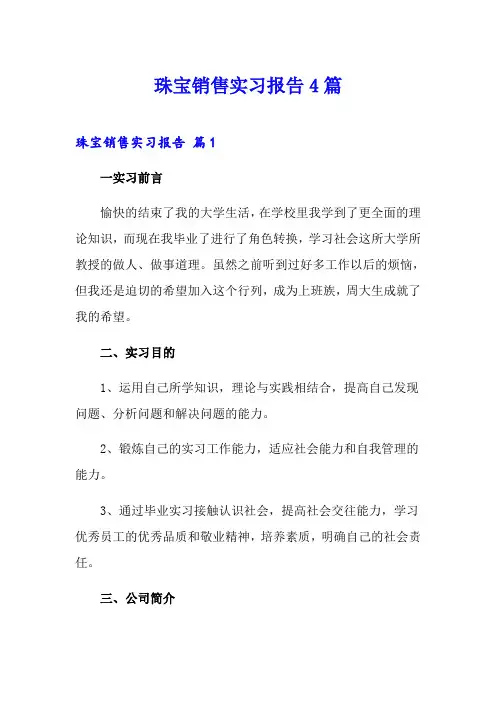 珠宝销售实习报告4篇

珠宝销售实习报告 篇1

一实习前言

愉快的结束了我的大学生活，在学校里我学到了更全面的理论知识，而现在我毕业了进行了角色转换，学习社会这所大学所教授的做人、做事道理。虽然之前听到过好多工作以后的烦恼，但我还是迫切的希望加入这个行列，成为上班族，周大生成就了我的希望。

二、实习目的

1、运用自己所学知识，理论与实践相结合，提高自己发现问题、分析问题和解决问题的能力。

2、锻炼自己的实习工作能力，适应社会能力和自我管理的能力。

3、通过毕业实习接触认识社会，提高社会交往能力，学习优秀员工的优秀品质和敬业精神，培养素质，明确自己的社会责任。

三、公司简介